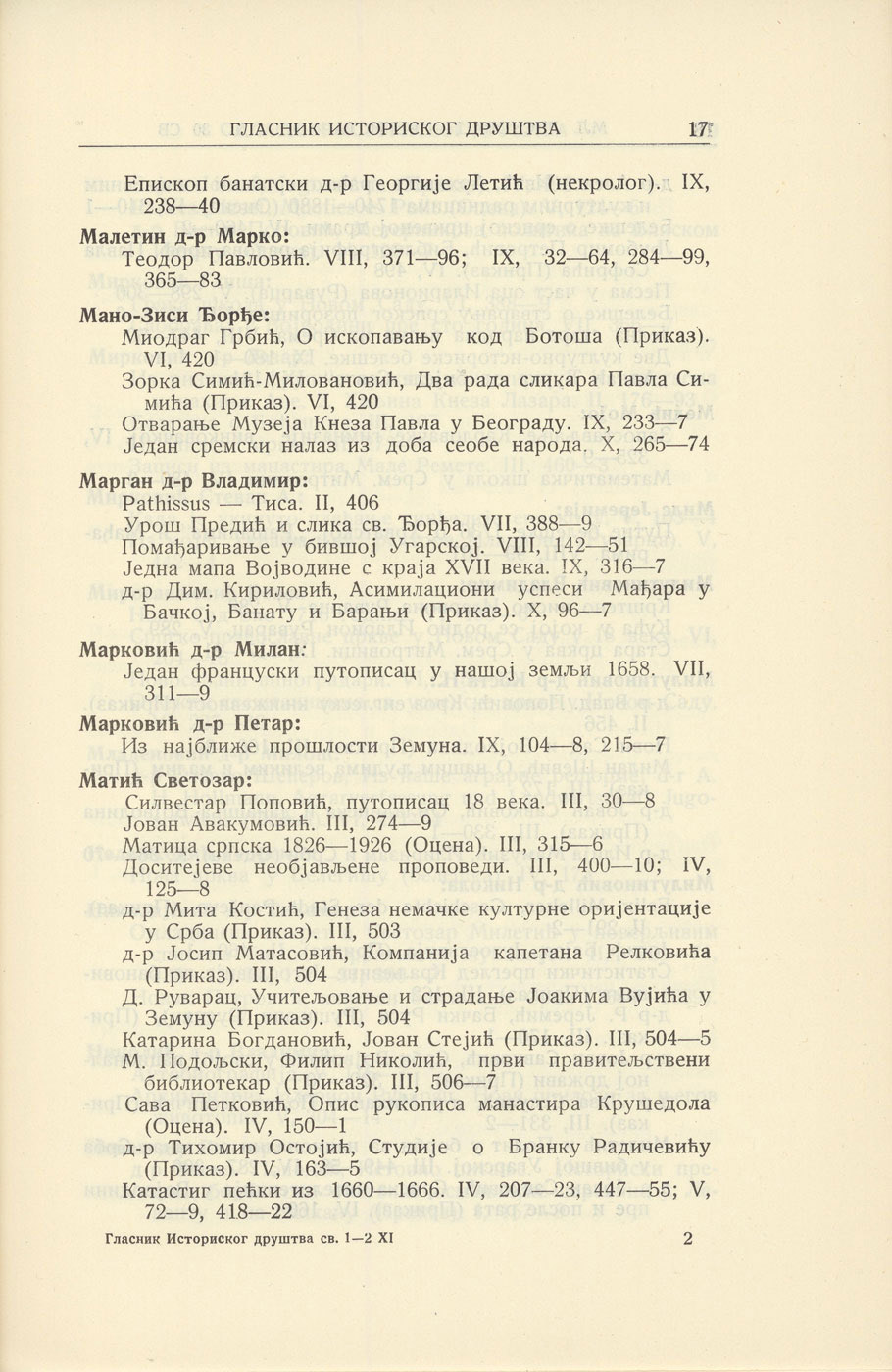 ГЛАСНИК ИСТОРИСКОГ ДРУШТВА 17

Епископ банатски д-р Георгије Летић (некролог). IX, 238—40

**Малетин д-р Марко:**
Теодор Павловић. VIII, 371—96; IX, 32—64, 284—99, 365—83

**Мано-Зиси Ђорђе:**
Миодраг Грбић, О ископавању код Ботоша (Приказ). VI, 420
Зорка Симић-Миловановић, Два рада сликара Павла Симића (Приказ). VI, 420
Отварање Музеја Кнеза Павла у Београду. IX, 233—7
Један сремски налаз из доба сеобе народа. X, 265—74

**Марган д-р Владимир:**
Pathissus — Тиса. II, 406
Урош Предић и слика св. Ђорђа. VII, 388—9
Помађаривање у бившој Угарској. VIII, 142—51
Једна мапа Војводине с краја XVII века. IX, 316—7
д-р Дим. Кириловић, Асимилациони успеси Мађара у Бачкој, Банату и Барањи (Приказ). X, 96—7

**Марковић д-р Милан:**
Један француски путописац у нашој земљи 1658. VII, 311—9

**Марковић д-р Петар:**
Из најближе прошлости Земуна. IX, 104—8, 215—7

**Матић Светозар:**
Силвестар Поповић, путописац 18 века. III, 30—8
Јован Авакумовић. III, 274—9
Матица српска 1826—1926 (Оцена). III, 315—6
Доситејеве необјављене проповеди. III, 400—10; IV, 125—8
д-р Мита Костић, Генеза немачке културне оријентације у Срба (Приказ). III, 503
д-р Јосип Матасовић, Компанија капетана Релковића (Приказ). III, 504
Д. Руварац, Учитељовање и страдање Јоакима Вујића у Земуну (Приказ). III, 504
Катарина Богдановић, Јован Стејић (Приказ). III, 504—5
М. Подољски, Филип Николић, први правитељствени библиотекар (Приказ). III, 506—7
Сава Петковић, Опис рукописа манастира Крушедола (Оцена). IV, 150—1
д-р Тихомир Остојић, Студије о Бранку Радичевићу (Приказ). IV, 163—5
Катастиг пећки из 1660—1666. IV, 207—23, 447—55; V, 72—9, 418—22

Гласник Историског друштва св. 1—2 XI 2